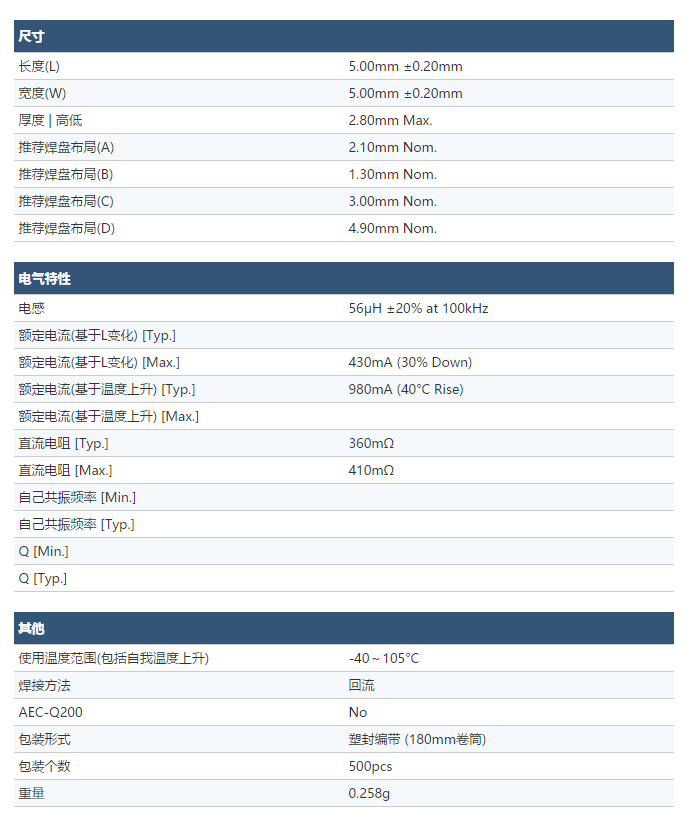 | 尺寸 | |
|---|---|
| 长度(L) | 5.00mm ±0.20mm |
| 宽度(W) | 5.00mm ±0.20mm |
| 厚度 \| 高低 | 2.80mm Max. |
| 推荐焊盘布局(A) | 2.10mm Nom. |
| 推荐焊盘布局(B) | 1.30mm Nom. |
| 推荐焊盘布局(C) | 3.00mm Nom. |
| 推荐焊盘布局(D) | 4.90mm Nom. |

| 电气特性 | |
|---|---|
| 电感 | 56μH ±20% at 100kHz |
| 额定电流(基于L变化) [Typ.] | |
| 额定电流(基于L变化) [Max.] | 430mA (30% Down) |
| 额定电流(基于温度上升) [Typ.] | 980mA (40°C Rise) |
| 额定电流(基于温度上升) [Max.] | |
| 直流电阻 [Typ.] | 360mΩ |
| 直流电阻 [Max.] | 410mΩ |
| 自己共振频率 [Min.] | |
| 自己共振频率 [Typ.] | |
| Q [Min.] | |
| Q [Typ.] | |

| 其他 | |
|---|---|
| 使用温度范围(包括自我温度上升) | -40～105°C |
| 焊接方法 | 回流 |
| AEC-Q200 | No |
| 包装形式 | 塑封编带 (180mm卷筒) |
| 包装个数 | 500pcs |
| 重量 | 0.258g |